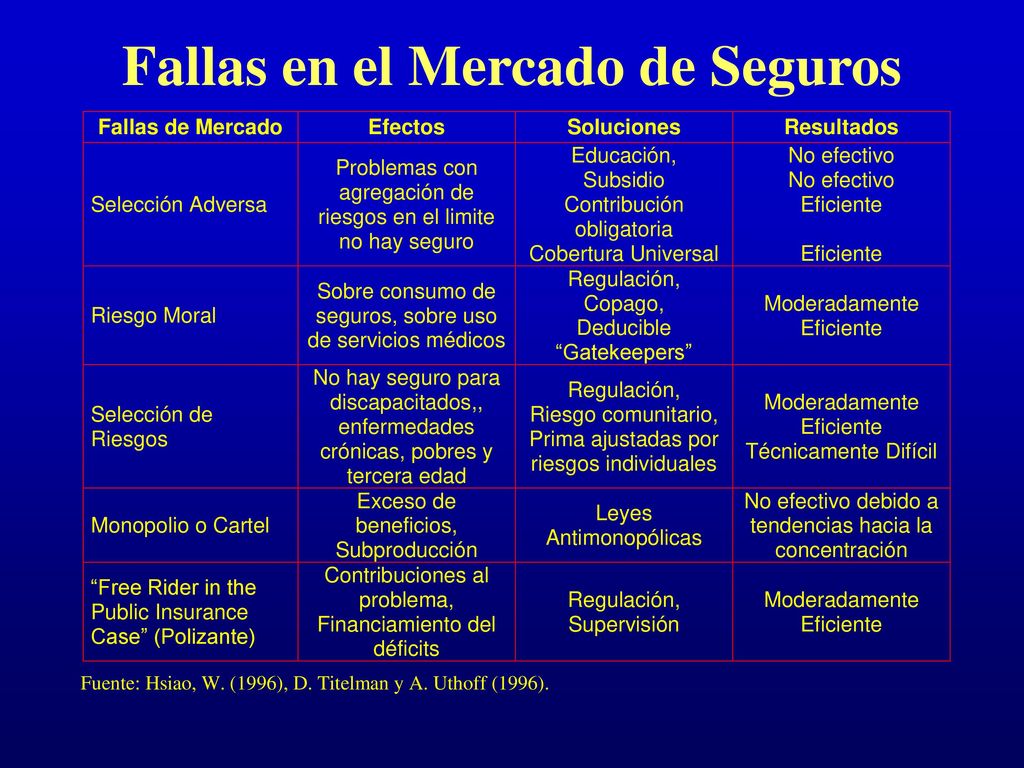 Fallas en el Mercado de Seguros

| Fallas de Mercado | Efectos | Soluciones | Resultados |
|---|---|---|---|
| Selección Adversa | Problemas con agregación de riesgos en el limite no hay seguro | Educación, Subsidio Contribución obligatoria Cobertura Universal | No efectivo No efectivo Eficiente Eficiente |
| Riesgo Moral | Sobre consumo de seguros, sobre uso de servicios médicos | Regulación, Copago, Deducible “Gatekeepers” | Moderadamente Eficiente |
| Selección de Riesgos | No hay seguro para discapacitados,, enfermedades crónicas, pobres y tercera edad | Regulación, Riesgo comunitario, Prima ajustadas por riesgos individuales | Moderadamente Eficiente Técnicamente Difícil |
| Monopolio o Cartel | Exceso de beneficios, Subproducción | Leyes Antimonopólicas | No efectivo debido a tendencias hacia la concentración |
| “Free Rider in the Public Insurance Case” (Polizante) | Contribuciones al problema, Financiamiento del déficits | Regulación, Supervisión | Moderadamente Eficiente |

Fuente: Hsiao, W. (1996), D. Titelman y A. Uthoff (1996).